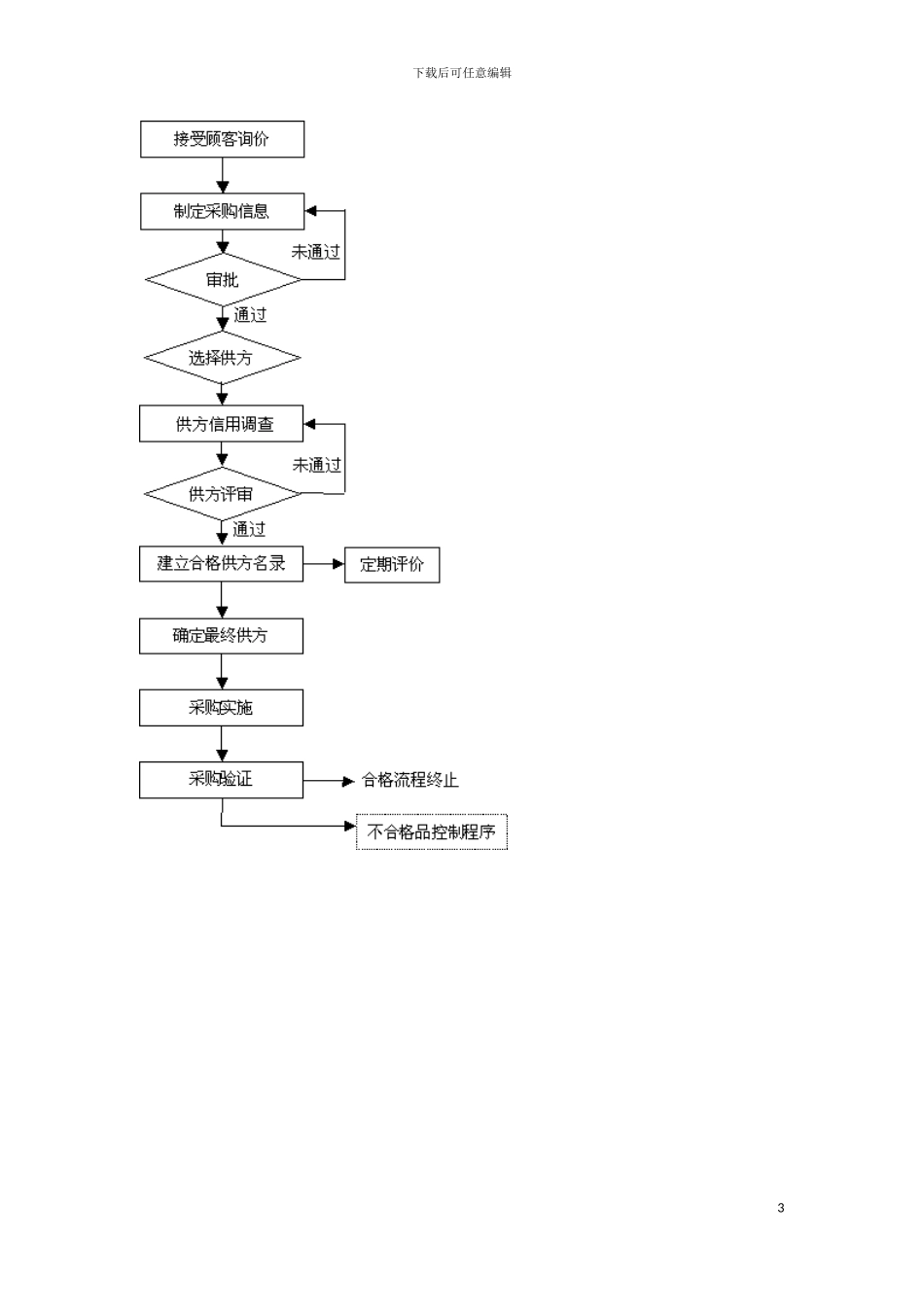 下载后可任意编辑

接受顾客询价

制定采购信息

未通过

审批

通过

选择供方

供方信用调查

未通过

供方评审

通过

建立合格供方名录

定期评价

确定最终供方

采购实施

采购验证

合格流程终止

不合格品控制程序

3